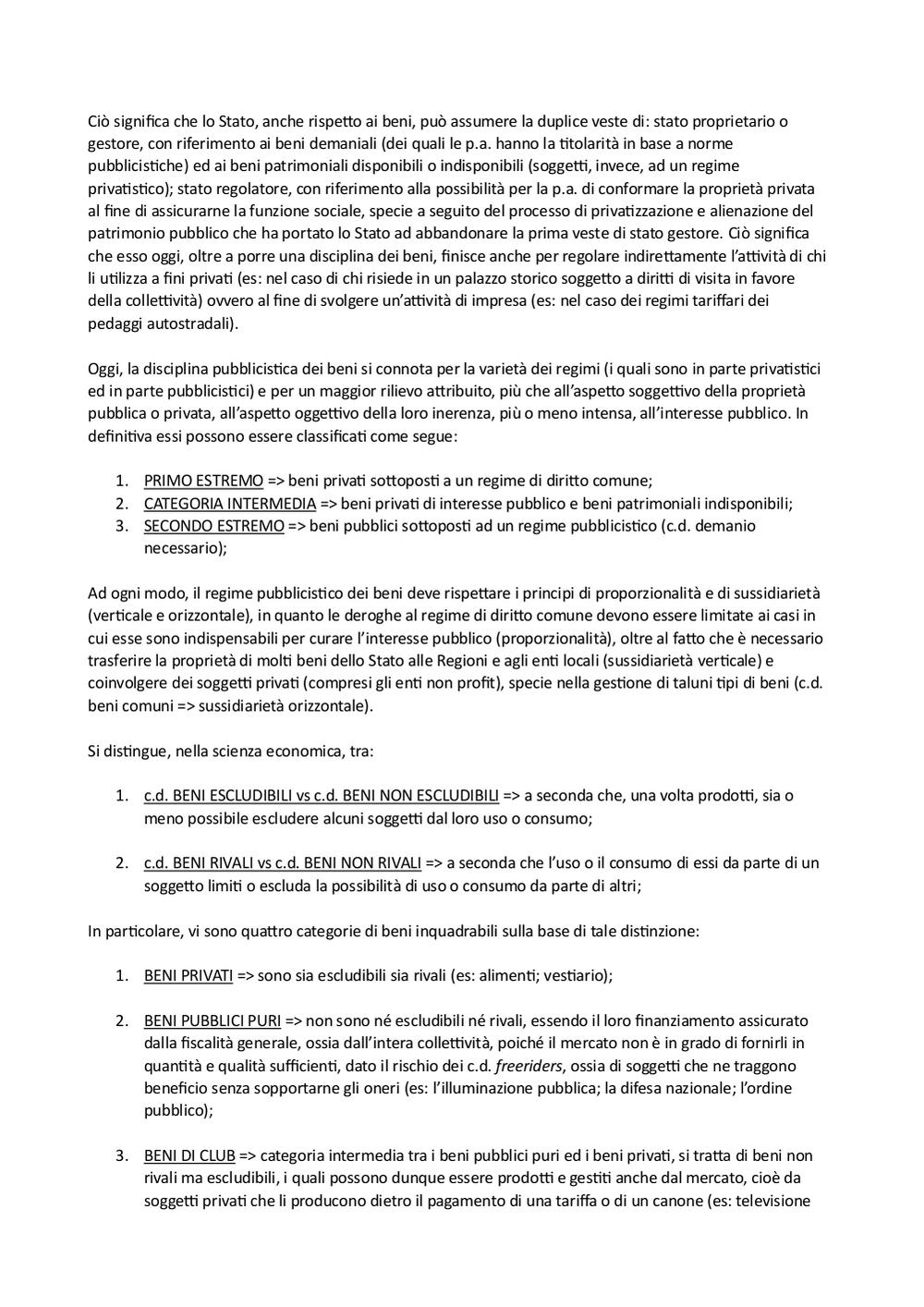 Ciò significa che lo Stato, anche rispetto ai beni, può assumere la duplice veste di: stato proprietario o gestore, con riferimento ai beni demaniali (dei quali le p.a. hanno la titolarità in base a norme pubblicistiche) ed ai beni patrimoniali disponibili o indisponibili (soggetti, invece, ad un regime privatistico); stato regolatore, con riferimento alla possibilità per la p.a. di conformare la proprietà privata al fine di assicurarne la funzione sociale, specie a seguito del processo di privatizzazione e alienazione del patrimonio pubblico che ha portato lo Stato ad abbandonare la prima veste di stato gestore. Ciò significa che esso oggi, oltre a porre una disciplina dei beni, finisce anche per regolare indirettamente l'attività di chi li utilizza a fini privati (es: nel caso di chi risiede in un palazzo storico soggetto a diritti di visita in favore della collettività) ovvero al fine di svolgere un'attività di impresa (es: nel caso dei regimi tariffari dei pedaggi autostradali).

Oggi, la disciplina pubblicistica dei beni si connota per la varietà dei regimi (i quali sono in parte privatistici ed in parte pubblicistici) e per un maggior rilievo attribuito, più che all'aspetto soggettivo della proprietà pubblica o privata, all'aspetto oggettivo della loro inerenza, più o meno intensa, all'interesse pubblico. In definitiva essi possono essere classificati come segue:

1. PRIMO ESTREMO => beni privati sottoposti a un regime di diritto comune;
2. CATEGORIA INTERMEDIA => beni privati di interesse pubblico e beni patrimoniali indisponibili;
3. SECONDO ESTREMO => beni pubblici sottoposti ad un regime pubblicistico (c.d. demanio necessario);

Ad ogni modo, il regime pubblicistico dei beni deve rispettare i principi di proporzionalità e di sussidiarietà (verticale e orizzontale), in quanto le deroghe al regime di diritto comune devono essere limitate ai casi in cui esse sono indispensabili per curare l'interesse pubblico (proporzionalità), oltre al fatto che è necessario trasferire la proprietà di molti beni dello Stato alle Regioni e agli enti locali (sussidiarietà verticale) e coinvolgere dei soggetti privati (compresi gli enti non profit), specie nella gestione di taluni tipi di beni (c.d. beni comuni => sussidiarietà orizzontale).

Si distingue, nella scienza economica, tra:

1. c.d. BENI ESCLUDIBILI vs c.d. BENI NON ESCLUDIBILI => a seconda che, una volta prodotti, sia o meno possibile escludere alcuni soggetti dal loro uso o consumo;

2. c.d. BENI RIVALI vs c.d. BENI NON RIVALI => a seconda che l'uso o il consumo di essi da parte di un soggetto limiti o escluda la possibilità di uso o consumo da parte di altri;

In particolare, vi sono quattro categorie di beni inquadrabili sulla base di tale distinzione:

1. BENI PRIVATI => sono sia escludibili sia rivali (es: alimenti; vestiario);

2. BENI PUBBLICI PURI => non sono né escludibili né rivali, essendo il loro finanziamento assicurato dalla fiscalità generale, ossia dall'intera collettività, poiché il mercato non è in grado di fornirli in quantità e qualità sufficienti, dato il rischio dei c.d. freeriders, ossia di soggetti che ne traggono beneficio senza sopportarne gli oneri (es: l'illuminazione pubblica; la difesa nazionale; l'ordine pubblico);

3. BENI DI CLUB => categoria intermedia tra i beni pubblici puri ed i beni privati, si tratta di beni non rivali ma escludibili, i quali possono dunque essere prodotti e gestiti anche dal mercato, cioè da soggetti privati che li producono dietro il pagamento di una tariffa o di un canone (es: televisione